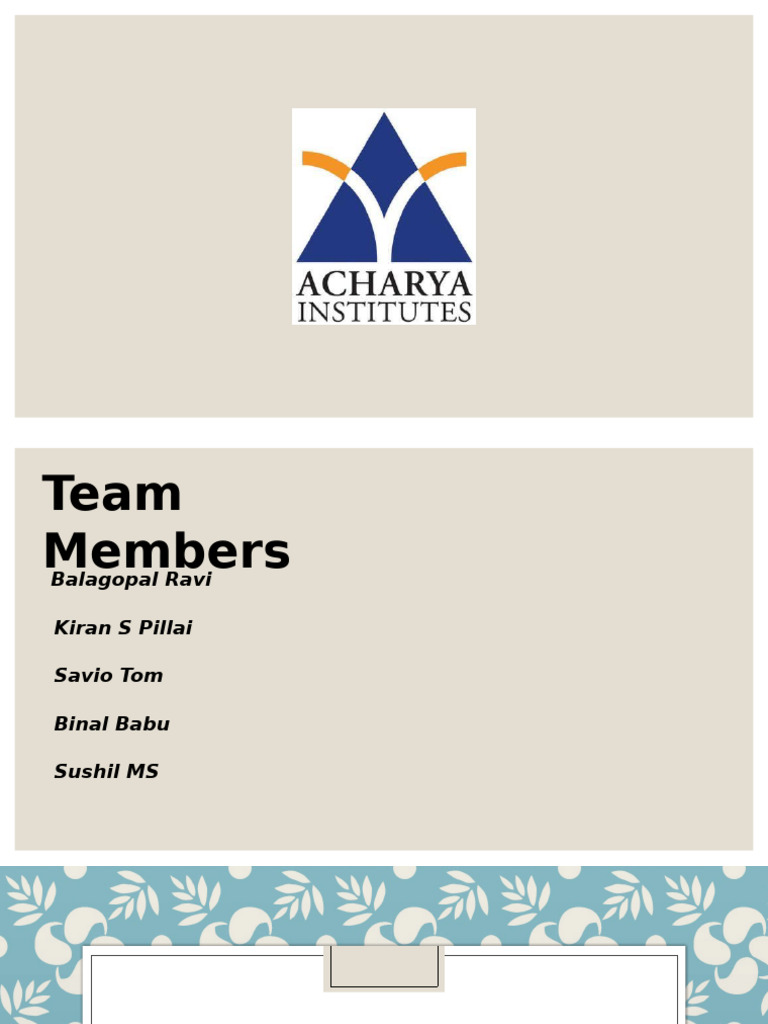 ACHARYA
INSTITUTES

Team
Members

Balagopal Ravi

Kiran S Pillai

Savio Tom

Binal Babu

Sushil MS